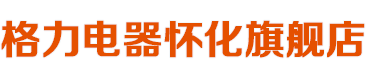 格力电器怀化旗舰店